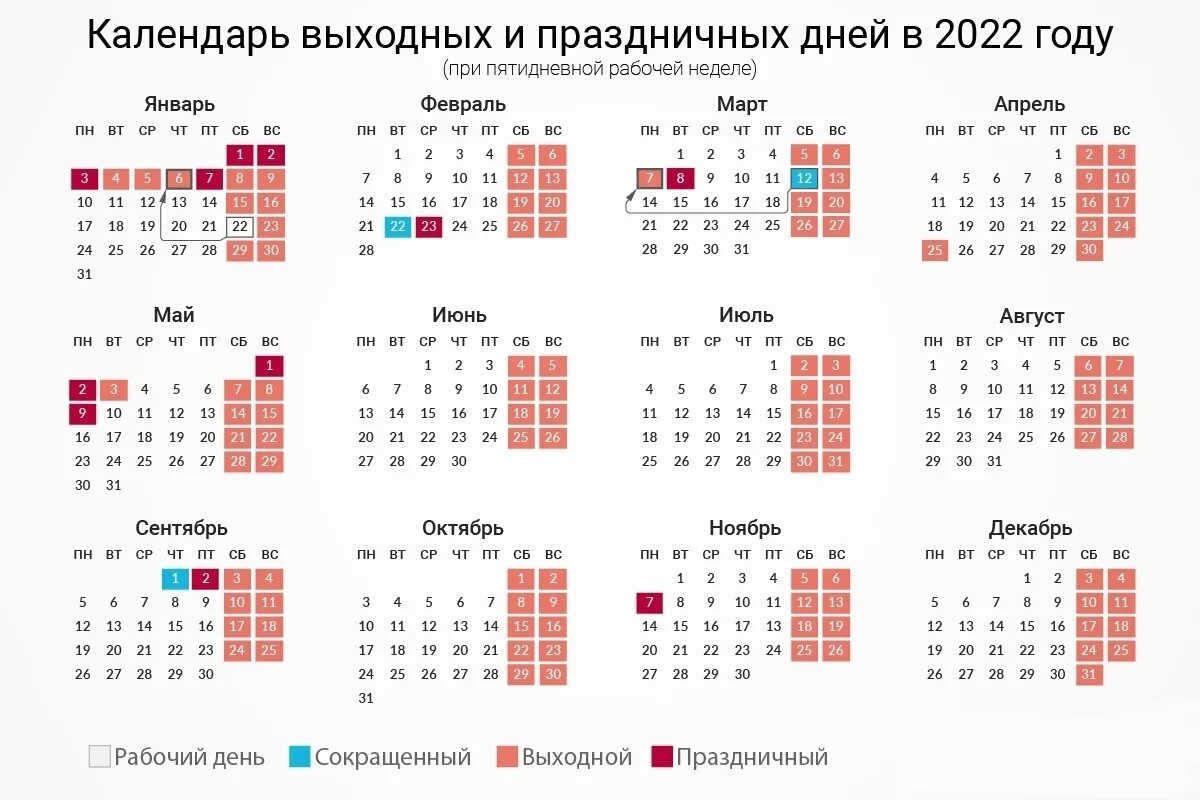 Календарь выходных и праздничных дней в 2022 году
(при пятидневной рабочей неделе)

Январь

| ПН | ВТ | СР | ЧТ | ПТ | СБ | ВС |
|---|---|---|---|---|---|---|
| | | | | | 1 | 2 |
| 3 | 4 | 5 | 6 | 7 | 8 | 9 |
| 10 | 11 | 12 | 13 | 14 | 15 | 16 |
| 17 | 18 | 19 | 20 | 21 | 22 | 23 |
| 24 | 25 | 26 | 27 | 28 | 29 | 30 |
| 31 | | | | | | |

Февраль

| ПН | ВТ | СР | ЧТ | ПТ | СБ | ВС |
|---|---|---|---|---|---|---|
| | 1 | 2 | 3 | 4 | 5 | 6 |
| 7 | 8 | 9 | 10 | 11 | 12 | 13 |
| 14 | 15 | 16 | 17 | 18 | 19 | 20 |
| 21 | 22 | 23 | 24 | 25 | 26 | 27 |
| 28 | | | | | | |

Март

| ПН | ВТ | СР | ЧТ | ПТ | СБ | ВС |
|---|---|---|---|---|---|---|
| | 1 | 2 | 3 | 4 | 5 | 6 |
| 7 | 8 | 9 | 10 | 11 | 12 | 13 |
| 14 | 15 | 16 | 17 | 18 | 19 | 20 |
| 21 | 22 | 23 | 24 | 25 | 26 | 27 |
| 28 | 29 | 30 | 31 | | | |

Апрель

| ПН | ВТ | СР | ЧТ | ПТ | СБ | ВС |
|---|---|---|---|---|---|---|
| | | | | 1 | 2 | 3 |
| 4 | 5 | 6 | 7 | 8 | 9 | 10 |
| 11 | 12 | 13 | 14 | 15 | 16 | 17 |
| 18 | 19 | 20 | 21 | 22 | 23 | 24 |
| 25 | 26 | 27 | 28 | 29 | 30 | |

Май

| ПН | ВТ | СР | ЧТ | ПТ | СБ | ВС |
|---|---|---|---|---|---|---|
| | | | | | | 1 |
| 2 | 3 | 4 | 5 | 6 | 7 | 8 |
| 9 | 10 | 11 | 12 | 13 | 14 | 15 |
| 16 | 17 | 18 | 19 | 20 | 21 | 22 |
| 23 | 24 | 25 | 26 | 27 | 28 | 29 |
| 30 | 31 | | | | | |

Июнь

| ПН | ВТ | СР | ЧТ | ПТ | СБ | ВС |
|---|---|---|---|---|---|---|
| | | 1 | 2 | 3 | 4 | 5 |
| 6 | 7 | 8 | 9 | 10 | 11 | 12 |
| 13 | 14 | 15 | 16 | 17 | 18 | 19 |
| 20 | 21 | 22 | 23 | 24 | 25 | 26 |
| 27 | 28 | 29 | 30 | | | |

Июль

| ПН | ВТ | СР | ЧТ | ПТ | СБ | ВС |
|---|---|---|---|---|---|---|
| | | | | 1 | 2 | 3 |
| 4 | 5 | 6 | 7 | 8 | 9 | 10 |
| 11 | 12 | 13 | 14 | 15 | 16 | 17 |
| 18 | 19 | 20 | 21 | 22 | 23 | 24 |
| 25 | 26 | 27 | 28 | 29 | 30 | 31 |

Август

| ПН | ВТ | СР | ЧТ | ПТ | СБ | ВС |
|---|---|---|---|---|---|---|
| 1 | 2 | 3 | 4 | 5 | 6 | 7 |
| 8 | 9 | 10 | 11 | 12 | 13 | 14 |
| 15 | 16 | 17 | 18 | 19 | 20 | 21 |
| 22 | 23 | 24 | 25 | 26 | 27 | 28 |
| 29 | 30 | 31 | | | | |

Сентябрь

| ПН | ВТ | СР | ЧТ | ПТ | СБ | ВС |
|---|---|---|---|---|---|---|
| | | | 1 | 2 | 3 | 4 |
| 5 | 6 | 7 | 8 | 9 | 10 | 11 |
| 12 | 13 | 14 | 15 | 16 | 17 | 18 |
| 19 | 20 | 21 | 22 | 23 | 24 | 25 |
| 26 | 27 | 28 | 29 | 30 | | |

Октябрь

| ПН | ВТ | СР | ЧТ | ПТ | СБ | ВС |
|---|---|---|---|---|---|---|
| | | | | | 1 | 2 |
| 3 | 4 | 5 | 6 | 7 | 8 | 9 |
| 10 | 11 | 12 | 13 | 14 | 15 | 16 |
| 17 | 18 | 19 | 20 | 21 | 22 | 23 |
| 24 | 25 | 26 | 27 | 28 | 29 | 30 |
| 31 | | | | | | |

Ноябрь

| ПН | ВТ | СР | ЧТ | ПТ | СБ | ВС |
|---|---|---|---|---|---|---|
| | 1 | 2 | 3 | 4 | 5 | 6 |
| 7 | 8 | 9 | 10 | 11 | 12 | 13 |
| 14 | 15 | 16 | 17 | 18 | 19 | 20 |
| 21 | 22 | 23 | 24 | 25 | 26 | 27 |
| 28 | 29 | 30 | | | | |

Декабрь

| ПН | ВТ | СР | ЧТ | ПТ | СБ | ВС |
|---|---|---|---|---|---|---|
| | | | 1 | 2 | 3 | 4 |
| 5 | 6 | 7 | 8 | 9 | 10 | 11 |
| 12 | 13 | 14 | 15 | 16 | 17 | 18 |
| 19 | 20 | 21 | 22 | 23 | 24 | 25 |
| 26 | 27 | 28 | 29 | 30 | 31 | |

Рабочий день Сокращенный Выходной Праздничный